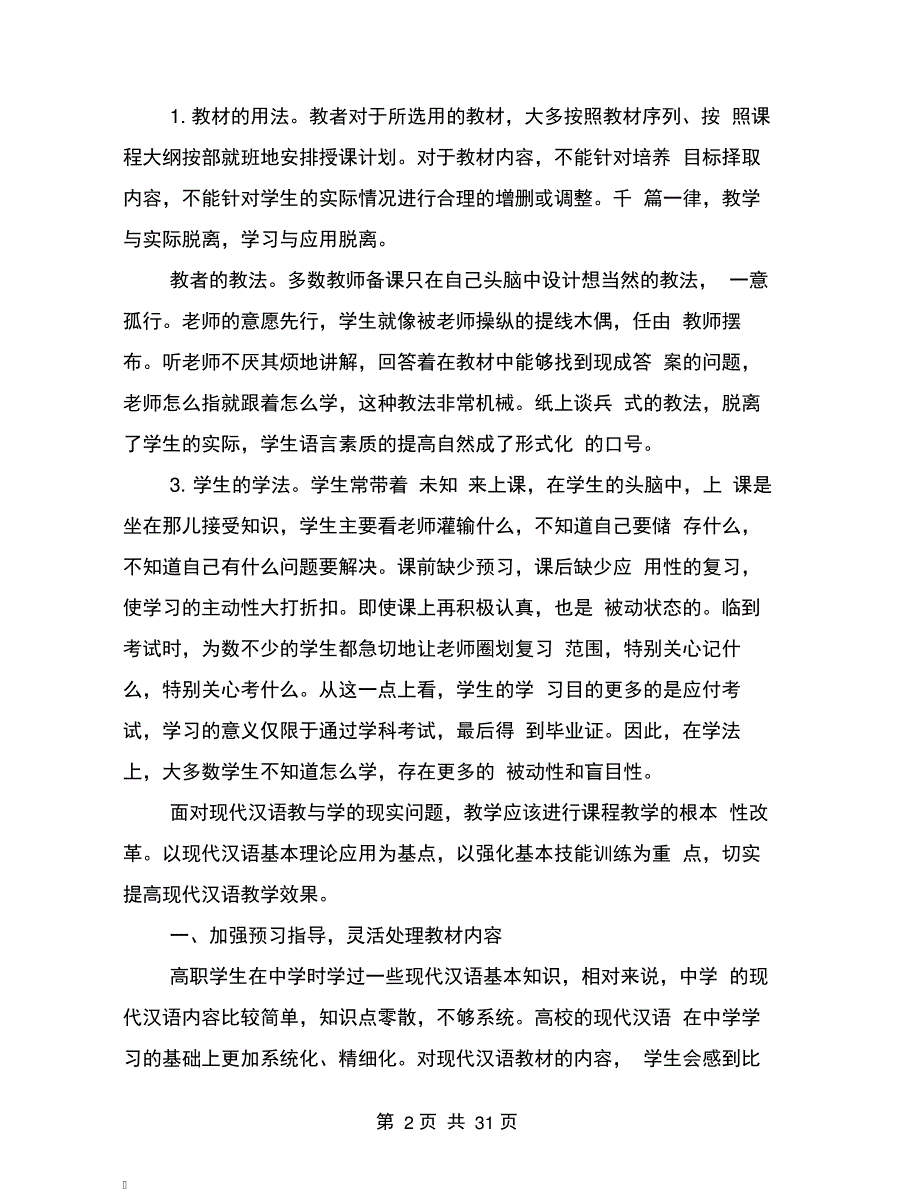 1. 教材的用法。教者对于所选用的教材，大多按照教材序列、按 照课程大纲按部就班地安排授课计划。对于教材内容，不能针对培养 目标择取内容，不能针对学生的实际情况进行合理的增删或调整。千 篇一律，教学与实际脱离，学习与应用脱离。

教者的教法。多数教师备课只在自己头脑中设计想当然的教法， 一意孤行。老师的意愿先行，学生就像被老师操纵的提线木偶，任由 教师摆布。听老师不厌其烦地讲解，回答着在教材中能够找到现成答 案的问题，老师怎么指就跟着怎么学，这种教法非常机械。纸上谈兵 式的教法，脱离了学生的实际，学生语言素质的提高自然成了形式化 的口号。

3. 学生的学法。学生常带着 未知 来上课，在学生的头脑中，上 课是坐在那儿接受知识，学生主要看老师灌输什么，不知道自己要储 存什么，不知道自己有什么问题要解决。课前缺少预习，课后缺少应 用性的复习，使学习的主动性大打折扣。即使课上再积极认真，也是 被动状态的。临到考试时，为数不少的学生都急切地让老师圈划复习 范围，特别关心记什么，特别关心考什么。从这一点上看，学生的学 习目的更多的是应付考试，学习的意义仅限于通过学科考试，最后得 到毕业证。因此，在学法上，大多数学生不知道怎么学，存在更多的 被动性和盲目性。

面对现代汉语教与学的现实问题，教学应该进行课程教学的根本 性改革。以现代汉语基本理论应用为基点，以强化基本技能训练为重 点，切实提高现代汉语教学效果。

一、加强预习指导，灵活处理教材内容

高职学生在中学时学过一些现代汉语基本知识，相对来说，中学 的现代汉语内容比较简单，知识点零散，不够系统。高校的现代汉语 在中学学习的基础上更加系统化、精细化。对现代汉语教材的内容， 学生会感到比

第 2 页 共 31 页